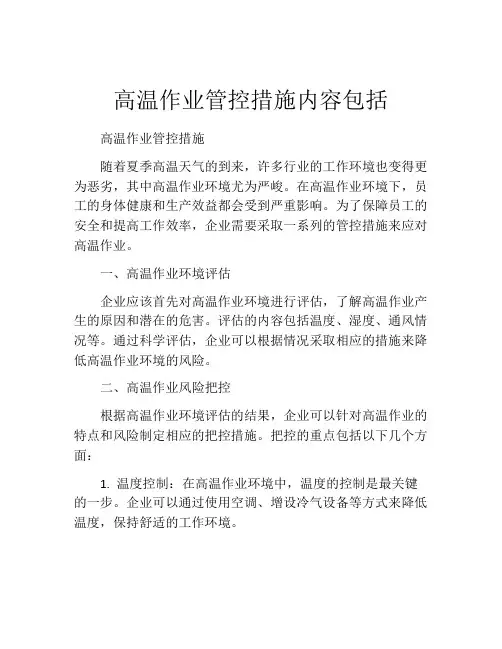 高温作业管控措施内容包括

高温作业管控措施

随着夏季高温天气的到来，许多行业的工作环境也变得更为恶劣，其中高温作业环境尤为严峻。在高温作业环境下，员工的身体健康和生产效益都会受到严重影响。为了保障员工的安全和提高工作效率，企业需要采取一系列的管控措施来应对高温作业。

一、高温作业环境评估

企业应该首先对高温作业环境进行评估，了解高温作业产生的原因和潜在的危害。评估的内容包括温度、湿度、通风情况等。通过科学评估，企业可以根据情况采取相应的措施来降低高温作业环境的风险。

二、高温作业风险把控

根据高温作业环境评估的结果，企业可以针对高温作业的特点和风险制定相应的把控措施。把控的重点包括以下几个方面：

1. 温度控制：在高温作业环境中，温度的控制是最关键的一步。企业可以通过使用空调、增设冷气设备等方式来降低温度，保持舒适的工作环境。